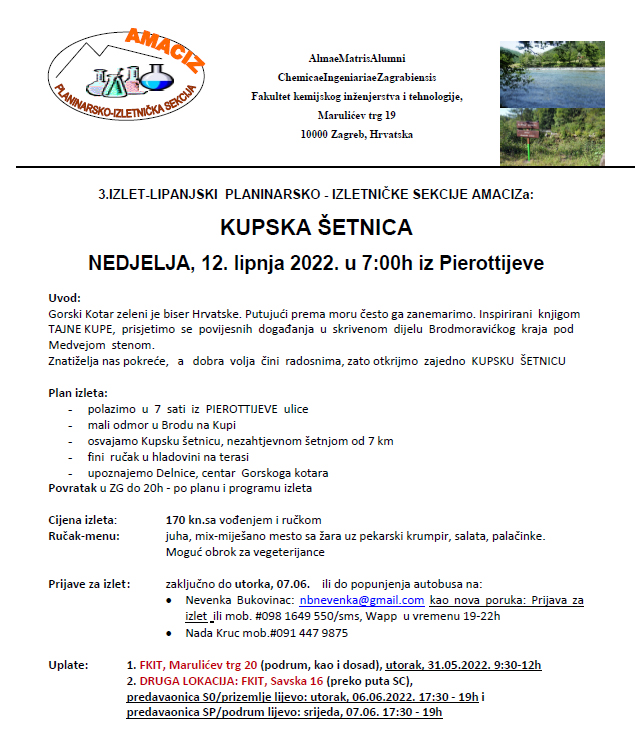 AMACIZ
PLANINARSKO-IZLETNIČKA SEKCIJA

AlmaeMatrisAlumni
ChemicaeIngeniariaeZagrabiensis
Fakultet kemijskog inženjerstva i tehnologije,
Marulićev trg 19
10000 Zagreb, Hrvatska

3.IZLET-LIPANJSKI PLANINARSKO - IZLETNIČKE SEKCIJE AMACIZa:

KUPSKA ŠETNICA

NEDJELJA, 12. lipnja 2022. u 7:00h iz Pierottijeve

Uvod:
Gorski Kotar zeleni je biser Hrvatske. Putujući prema moru često ga zanemarimo. Inspirirani knjigom TAJNE KUPE, prisjetimo se povijesnih događanja u skrivenom dijelu Brodmoravičkog kraja pod Medvejom stenom.
Znatiželja nas pokreće, a dobra volja čini radosnima, zato otkrijmo zajedno KUPSKU ŠETNICU

Plan izleta:
- polazimo u 7 sati iz PIEROTTIJEVE ulice
- mali odmor u Brodu na Kupi
- osvajamo Kupsku šetnicu, nezahtjevnom šetnjom od 7 km
- fini ručak u hladovini na terasi
- upoznajemo Delnice, centar Gorskoga kotara
Povratak u ZG do 20h - po planu i programu izleta

Cijena izleta: 170 kn.sa vođenjem i ručkom
Ručak-menu: juha, mix-miješano mesto sa žara uz pekarski krumpir, salata, palačinke. Moguć obrok za vegeterijance

Prijave za izlet: zaključno do utorka, 07.06. ili do popunjenja autobusa na:
• Nevenka Bukovinac: nbnevenka@gmail.com kao nova poruka: Prijava za izlet ili mob. #098 1649 550/sms, Wapp u vremenu 19-22h
• Nada Kruc mob.#091 447 9875

Uplate: 1. FKIT, Marulićev trg 20 (podrum, kao i dosad), utorak, 31.05.2022. 9:30-12h
2. DRUGA LOKACIJA: FKIT, Savska 16 (preko puta SC),
predavaonica S0/prizemlje lijevo: utorak, 06.06.2022. 17:30 - 19h i
predavaonica SP/podrum lijevo: srijeda, 07.06. 17:30 - 19h